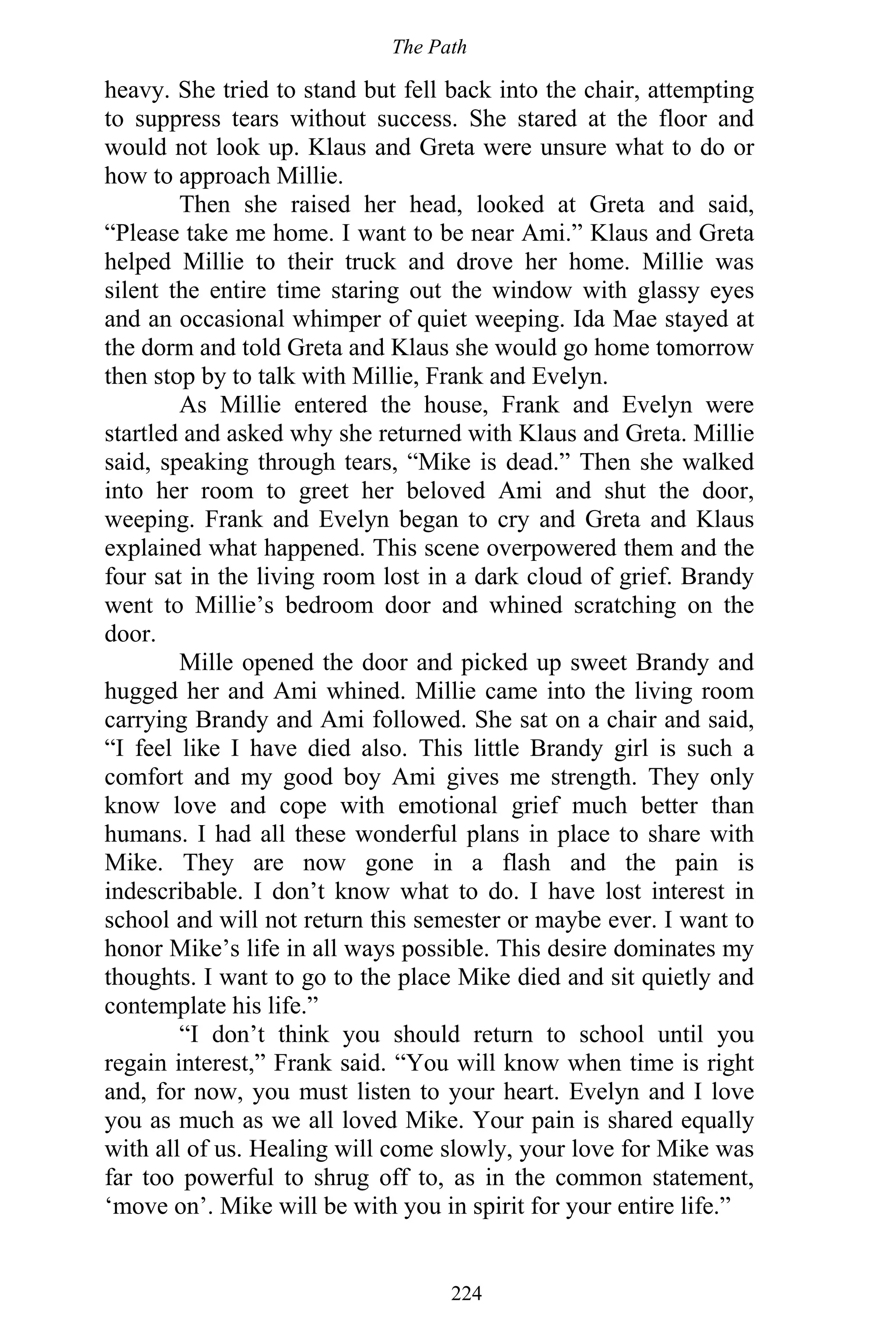 The Path

heavy. She tried to stand but fell back into the chair, attempting to suppress tears without success. She stared at the floor and would not look up. Klaus and Greta were unsure what to do or how to approach Millie.

Then she raised her head, looked at Greta and said, “Please take me home. I want to be near Ami.” Klaus and Greta helped Millie to their truck and drove her home. Millie was silent the entire time staring out the window with glassy eyes and an occasional whimper of quiet weeping. Ida Mae stayed at the dorm and told Greta and Klaus she would go home tomorrow then stop by to talk with Millie, Frank and Evelyn.

As Millie entered the house, Frank and Evelyn were startled and asked why she returned with Klaus and Greta. Millie said, speaking through tears, “Mike is dead.” Then she walked into her room to greet her beloved Ami and shut the door, weeping. Frank and Evelyn began to cry and Greta and Klaus explained what happened. This scene overpowered them and the four sat in the living room lost in a dark cloud of grief. Brandy went to Millie’s bedroom door and whined scratching on the door.

Mille opened the door and picked up sweet Brandy and hugged her and Ami whined. Millie came into the living room carrying Brandy and Ami followed. She sat on a chair and said, “I feel like I have died also. This little Brandy girl is such a comfort and my good boy Ami gives me strength. They only know love and cope with emotional grief much better than humans. I had all these wonderful plans in place to share with Mike. They are now gone in a flash and the pain is indescribable. I don’t know what to do. I have lost interest in school and will not return this semester or maybe ever. I want to honor Mike’s life in all ways possible. This desire dominates my thoughts. I want to go to the place Mike died and sit quietly and contemplate his life.”

“I don’t think you should return to school until you regain interest,” Frank said. “You will know when time is right and, for now, you must listen to your heart. Evelyn and I love you as much as we all loved Mike. Your pain is shared equally with all of us. Healing will come slowly, your love for Mike was far too powerful to shrug off to, as in the common statement, ‘move on’. Mike will be with you in spirit for your entire life.”

224